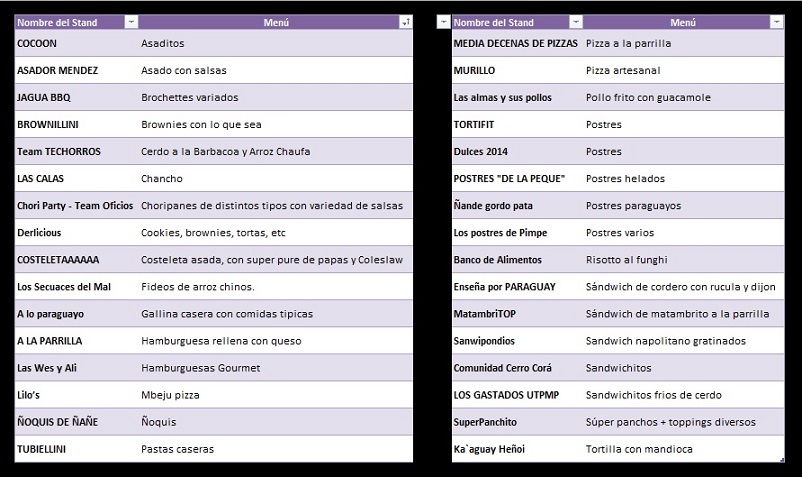 | Nombre del Stand | Menú |
|---|---|
| COCOON | Asaditos |
| ASADOR MENDEZ | Asado con salsas |
| JAGUA BBQ | Brochettes variados |
| BROWNILLINI | Brownies con lo que sea |
| Team TECHORROS | Cerdo a la Barbacoa y Arroz Chaufa |
| LAS CALAS | Chancho |
| Chori Party - Team Oficios | Choripanes de distintos tipos con variedad de salsas |
| Derlicious | Cookies, brownies, tortas, etc |
| COSTELETAAAAAA | Costeleta asada, con super pure de papas y Coleslaw |
| Los Secuaces del Mal | Fideos de arroz chinos. |
| A lo paraguayo | Gallina casera con comidas tipicas |
| A LA PARRILLA | Hamburguesa rellena con queso |
| Las Wes y Ali | Hamburguesas Gourmet |
| Lilo's | Mbeju pizza |
| ÑOQUIS DE ÑAÑE | Ñoquis |
| TUBIELLINI | Pastas caseras |

| Nombre del Stand | Menú |
|---|---|
| MEDIA DECENAS DE PIZZAS | Pizza a la parrilla |
| MURILLO | Pizza artesanal |
| Las almas y sus pollos | Pollo frito con guacamole |
| TORTIFIT | Postres |
| Dulces 2014 | Postres |
| POSTRES "DE LA PEQUE" | Postres helados |
| Ñande gordo pata | Postres paraguayos |
| Los postres de Pimpe | Postres varios |
| Banco de Alimentos | Risotto al funghi |
| Enseña por PARAGUAY | Sándwich de cordero con rucula y dijon |
| MatambriTOP | Sándwich de matambrito a la parrilla |
| Sanwipondios | Sandwich napolitano gratinados |
| Comunidad Cerro Corá | Sandwichitos |
| LOS GASTADOS UTPMP | Sandwichitos frios de cerdo |
| SuperPanchito | Súper panchos + toppings diversos |
| Ka`aguay Heñoi | Tortilla con mandioca |